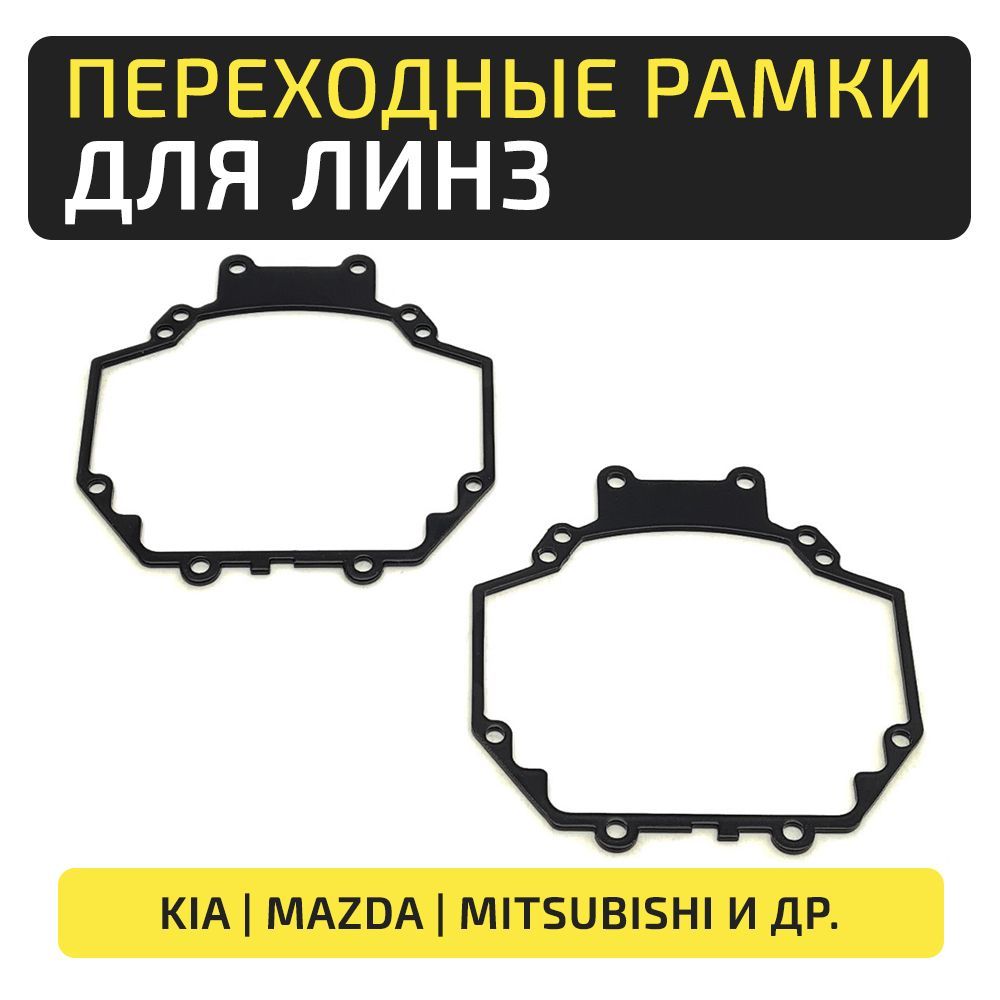 ПЕРЕХОДНЫЕ РАМКИ
ДЛЯ ЛИНЗ

KIA | MAZDA | MITSUBISHI И ДР.